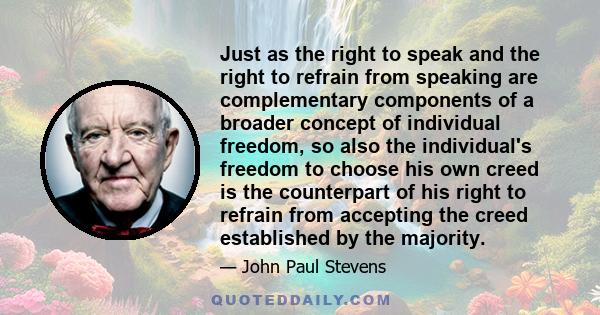 Just as the right to speak and the right to refrain from speaking are complementary components of a broader concept of individual freedom, so also the individual's freedom to choose his own creed is the counterpart of his right to refrain from accepting the creed established by the majority.

— John Paul Stevens

QUOTEDDAILY.COM